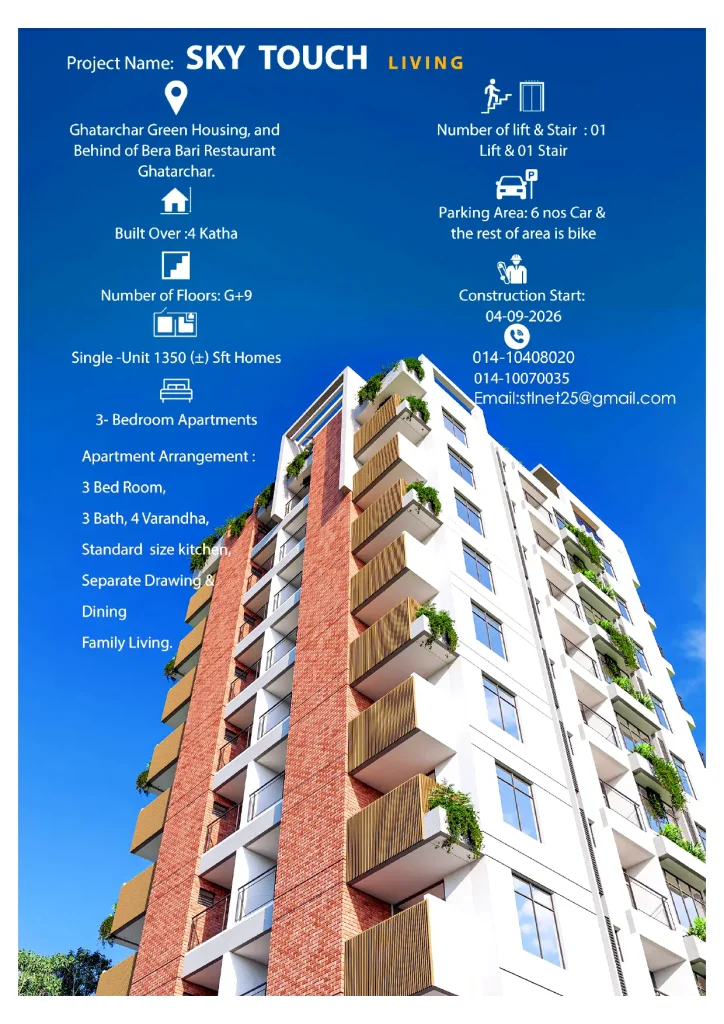 Project Name: SKY TOUCH LIVING

Ghatarchar Green Housing, and Behind of Bera Bari Restaurant Ghatarchar.

Built Over :4 Katha

Number of Floors: G+9

Single -Unit 1350 (±) Sft Homes

3- Bedroom Apartments

Apartment Arrangement :

3 Bed Room,

3 Bath, 4 Varandha,

Standard size kitchen,

Separate Drawing &

Dining

Family Living.

Number of lift & Stair : 01 Lift & 01 Stair

Parking Area: 6 nos Car & the rest of area is bike

Construction Start: 04-09-2026

014-10408020
014-10070035
Email:stlnet25@gmail.com